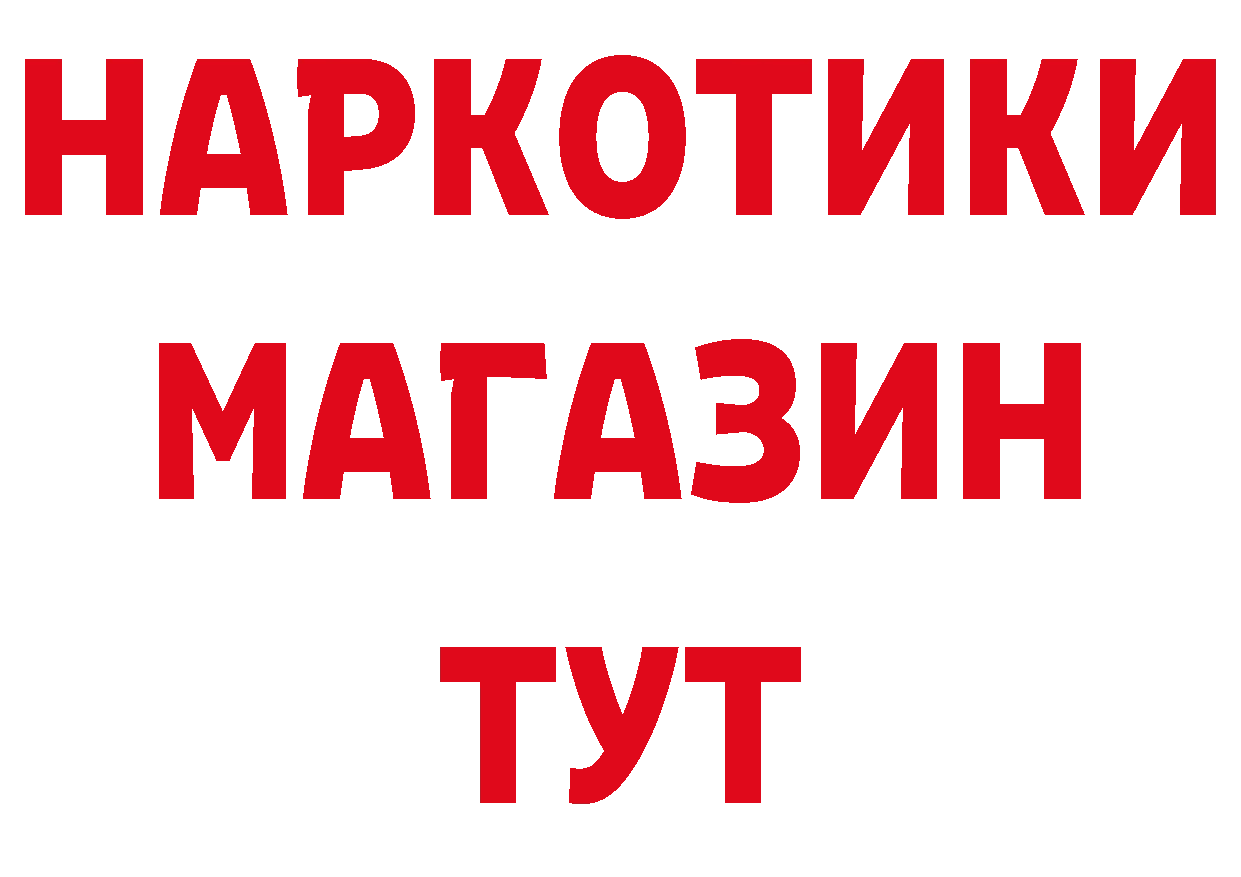 НАРКОТИКИ
МАГАЗИН
ТУТ